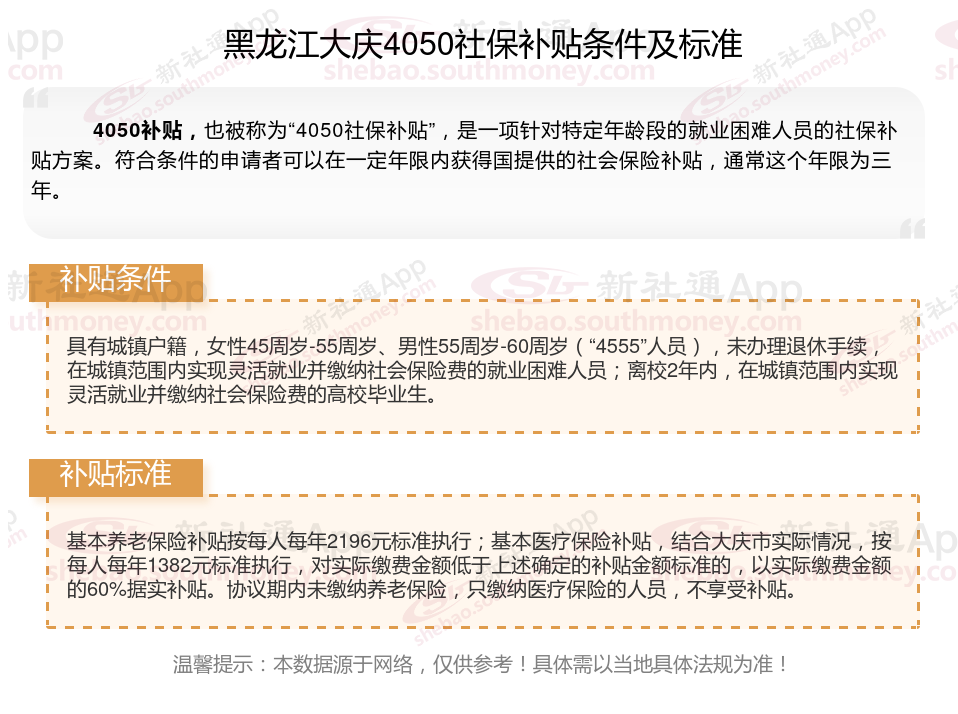 黑龙江大庆4050社保补贴条件及标准

4050补贴，也被称为“4050社保补贴”，是一项针对特定年龄段的就业困难人员的社保补贴方案。符合条件的申请者可以在一定年限内获得国提供的社会保险补贴，通常这个年限为三年。

补贴条件

具有城镇户籍，女性45周岁-55周岁、男性55周岁-60周岁（“4555”人员），未办理退休手续，在城镇范围内实现灵活就业并缴纳社会保险费的就业困难人员；离校2年内，在城镇范围内实现灵活就业并缴纳社会保险费的高校毕业生。

补贴标准

基本养老保险补贴按每人每年2196元标准执行；基本医疗保险补贴，结合大庆市实际情况，按每人每年1382元标准执行，对实际缴费金额低于上述确定的补贴金额标准的，以实际缴费金额的60%据实补贴。协议期内未缴纳养老保险，只缴纳医疗保险的人员，不享受补贴。

温馨提示：本数据源于网络，仅供参考！具体需以当地具体法规为准！

新社通App
shebao.southmoney.com